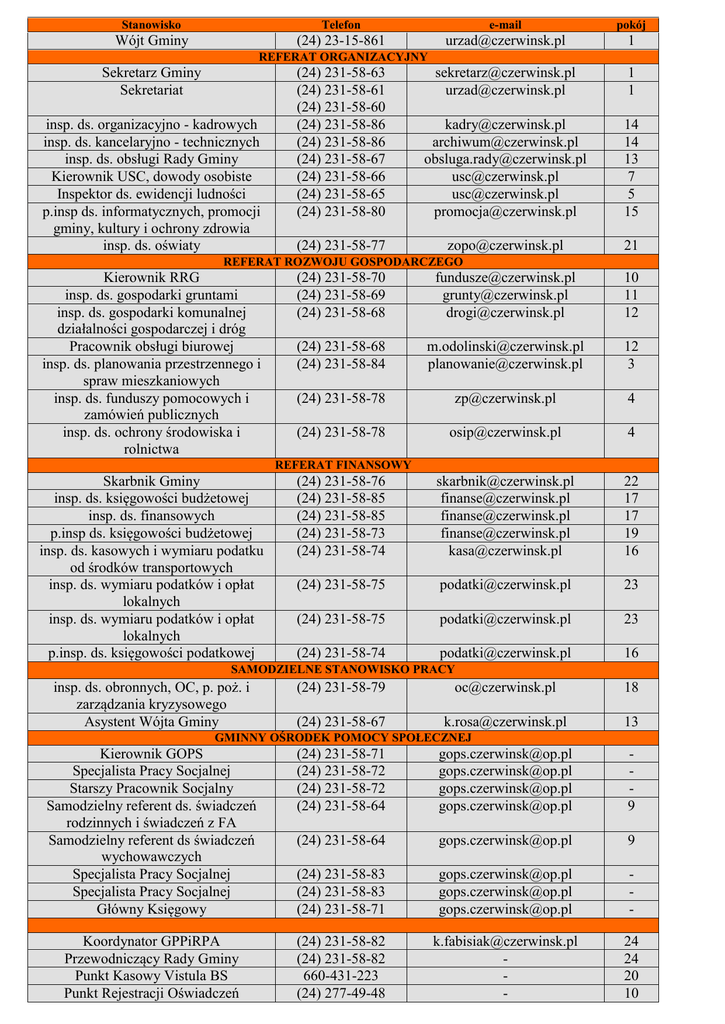 | Stanowisko | Telefon | e-mail | pokój |
|---|---|---|---|
| Wójt Gminy | (24) 23-15-861 | urzad@czerwinsk.pl | 1 |
| REFERAT ORGANIZACYJNY | | | |
| Sekretarz Gminy | (24) 231-58-63 | sekretarz@czerwinsk.pl | 1 |
| Sekretariat | (24) 231-58-61 (24) 231-58-60 | urzad@czerwinsk.pl | 1 |
| insp. ds. organizacyjno - kadrowych | (24) 231-58-86 | kadry@czerwinsk.pl | 14 |
| insp. ds. kancelaryjno - technicznych | (24) 231-58-86 | archiwum@czerwinsk.pl | 14 |
| insp. ds. obsługi Rady Gminy | (24) 231-58-67 | obsluga.rady@czerwinsk.pl | 13 |
| Kierownik USC, dowody osobiste | (24) 231-58-66 | usc@czerwinsk.pl | 7 |
| Inspektor ds. ewidencji ludności | (24) 231-58-65 | usc@czerwinsk.pl | 5 |
| p.insp ds. informatycznych, promocji gminy, kultury i ochrony zdrowia | (24) 231-58-80 | promocja@czerwinsk.pl | 15 |
| insp. ds. oświaty | (24) 231-58-77 | zopo@czerwinsk.pl | 21 |
| REFERAT ROZWOJU GOSPODARCZEGO | | | |
| Kierownik RRG | (24) 231-58-70 | fundusze@czerwinsk.pl | 10 |
| insp. ds. gospodarki gruntami | (24) 231-58-69 | grunty@czerwinsk.pl | 11 |
| insp. ds. gospodarki komunalnej działalności gospodarczej i dróg | (24) 231-58-68 | drogi@czerwinsk.pl | 12 |
| Pracownik obsługi biurowej | (24) 231-58-68 | m.odolinski@czerwinsk.pl | 12 |
| insp. ds. planowania przestrzennego i spraw mieszkaniowych | (24) 231-58-84 | planowanie@czerwinsk.pl | 3 |
| insp. ds. funduszy pomocowych i zamówień publicznych | (24) 231-58-78 | zp@czerwinsk.pl | 4 |
| insp. ds. ochrony środowiska i rolnictwa | (24) 231-58-78 | osip@czerwinsk.pl | 4 |
| REFERAT FINANSOWY | | | |
| Skarbnik Gminy | (24) 231-58-76 | skarbnik@czerwinsk.pl | 22 |
| insp. ds. księgowości budżetowej | (24) 231-58-85 | finanse@czerwinsk.pl | 17 |
| insp. ds. finansowych | (24) 231-58-85 | finanse@czerwinsk.pl | 17 |
| p.insp ds. księgowości budżetowej | (24) 231-58-73 | finanse@czerwinsk.pl | 19 |
| insp. ds. kasowych i wymiaru podatku od środków transportowych | (24) 231-58-74 | kasa@czerwinsk.pl | 16 |
| insp. ds. wymiaru podatków i opłat lokalnych | (24) 231-58-75 | podatki@czerwinsk.pl | 23 |
| insp. ds. wymiaru podatków i opłat lokalnych | (24) 231-58-75 | podatki@czerwinsk.pl | 23 |
| p.insp. ds. księgowości podatkowej | (24) 231-58-74 | podatki@czerwinsk.pl | 16 |
| SAMODZIELNE STANOWISKO PRACY | | | |
| insp. ds. obronnych, OC, p. poż. i zarządzania kryzysowego | (24) 231-58-79 | oc@czerwinsk.pl | 18 |
| Asystent Wójta Gminy | (24) 231-58-67 | k.rosa@czerwinsk.pl | 13 |
| GMINNY OŚRODEK POMOCY SPOŁECZNEJ | | | |
| Kierownik GOPS | (24) 231-58-71 | gops.czerwinsk@op.pl | - |
| Specjalista Pracy Socjalnej | (24) 231-58-72 | gops.czerwinsk@op.pl | - |
| Starszy Pracownik Socjalny | (24) 231-58-72 | gops.czerwinsk@op.pl | - |
| Samodzielny referent ds. świadczeń rodzinnych i świadczeń z FA | (24) 231-58-64 | gops.czerwinsk@op.pl | 9 |
| Samodzielny referent ds świadczeń wychowawczych | (24) 231-58-64 | gops.czerwinsk@op.pl | 9 |
| Specjalista Pracy Socjalnej | (24) 231-58-83 | gops.czerwinsk@op.pl | - |
| Specjalista Pracy Socjalnej | (24) 231-58-83 | gops.czerwinsk@op.pl | - |
| Główny Księgowy | (24) 231-58-71 | gops.czerwinsk@op.pl | - |
| | | | |
| Koordynator GPPiRPA | (24) 231-58-82 | k.fabisiak@czerwinsk.pl | 24 |
| Przewodniczący Rady Gminy | (24) 231-58-82 | - | 24 |
| Punkt Kasowy Vistula BS | 660-431-223 | - | 20 |
| Punkt Rejestracji Oświadczeń | (24) 277-49-48 | - | 10 |